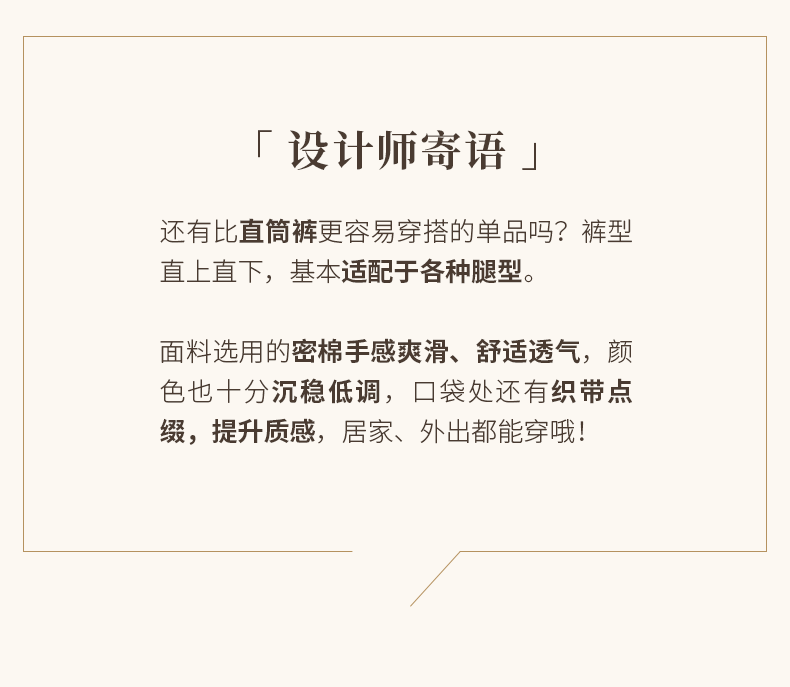 「设计师寄语」

还有比直筒裤更容易穿搭的单品吗？裤型直上直下，基本适配于各种腿型。

面料选用的密棉手感爽滑、舒适透气，颜色也十分沉稳低调，口袋处还有织带点缀，提升质感，居家、外出都能穿哦！